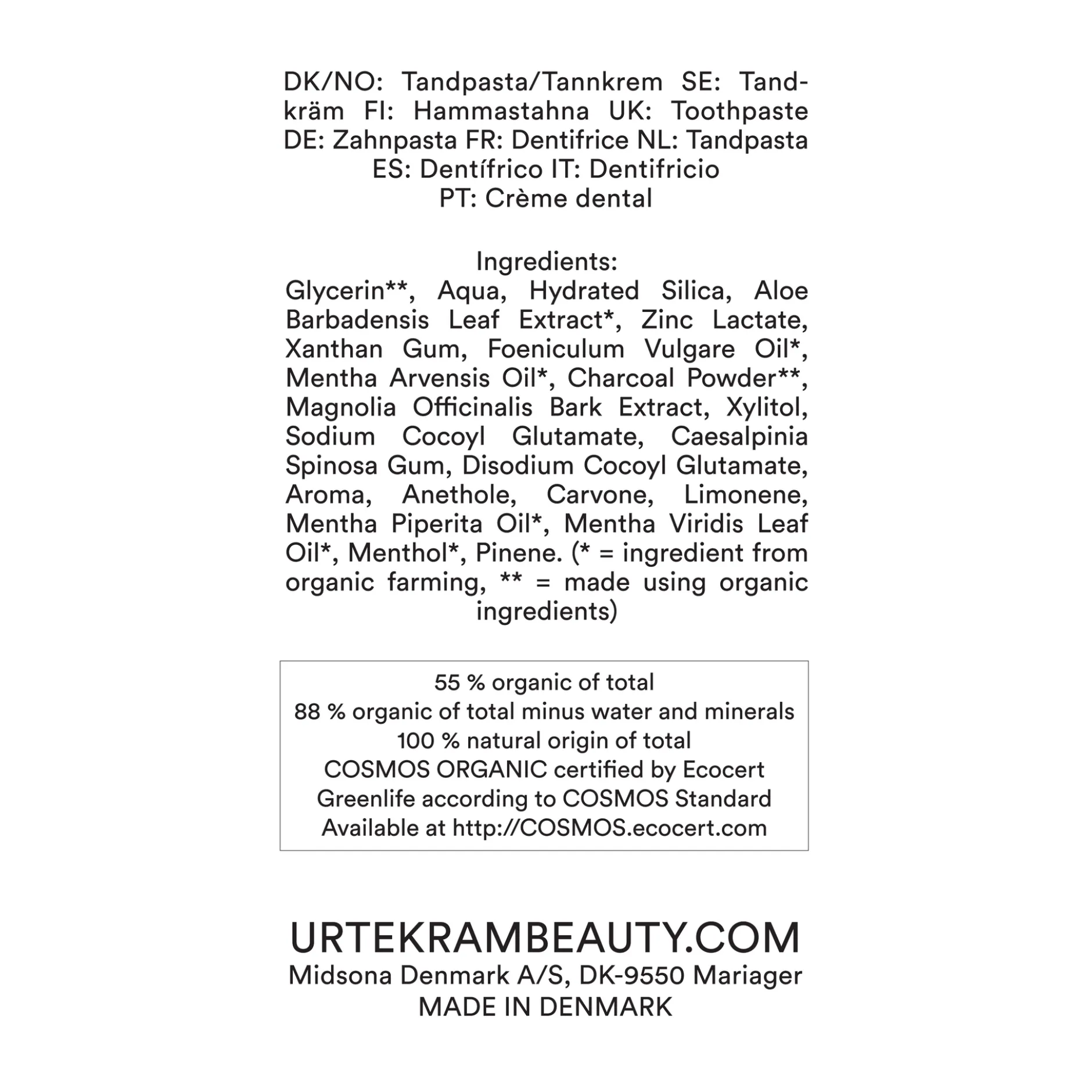 DK/NO: Tandpasta/Tannkrem SE: Tandkräm FI: Hammastahna UK: Toothpaste DE: Zahnpasta FR: Dentifrice NL: Tandpasta ES: Dentífrico IT: Dentifricio PT: Crème dental

Ingredients:
Glycerin**, Aqua, Hydrated Silica, Aloe Barbadensis Leaf Extract*, Zinc Lactate, Xanthan Gum, Foeniculum Vulgare Oil*, Mentha Arvensis Oil*, Charcoal Powder**, Magnolia Officinalis Bark Extract, Xylitol, Sodium Cocoyl Glutamate, Caesalpinia Spinosa Gum, Disodium Cocoyl Glutamate, Aroma, Anethole, Carvone, Limonene, Mentha Piperita Oil*, Mentha Viridis Leaf Oil*, Menthol*, Pinene. (* = ingredient from organic farming, ** = made using organic ingredients)

55 % organic of total
88 % organic of total minus water and minerals
100 % natural origin of total
COSMOS ORGANIC certified by Ecocert Greenlife according to COSMOS Standard
Available at http://COSMOS.ecocert.com

URTEKRAMBEAUTY.COM
Midsona Denmark A/S, DK-9550 Mariager
MADE IN DENMARK